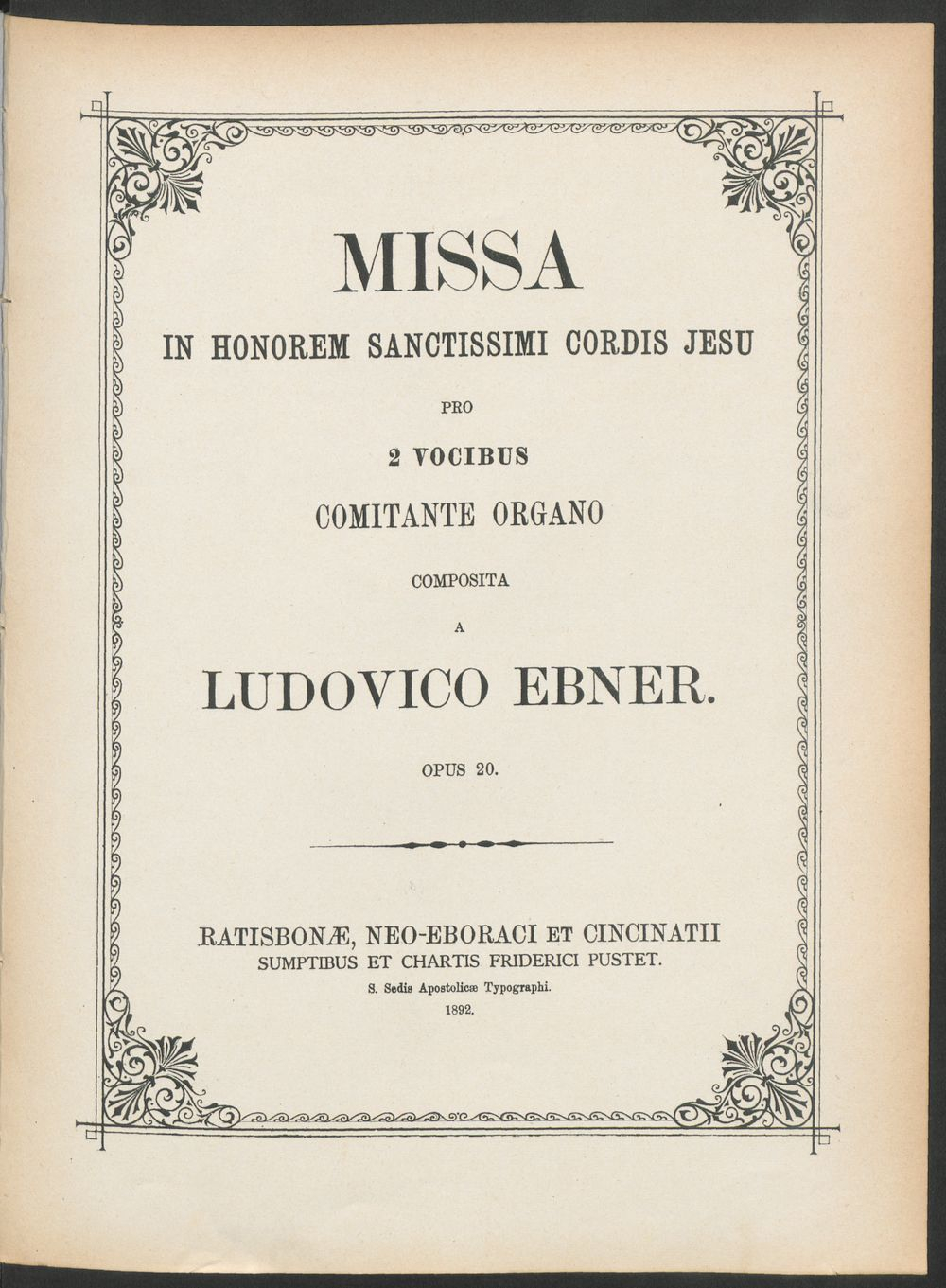 MISSA

IN HONOREM SANCTISSIMI CORDIS JESU

PRO

2 VOCIBUS

COMITANTE ORGANO

COMPOSITA

A

LUDOVICO EBNER.

OPUS 20.

RATISBONÆ, NEO-EBORACI ET CINCINATII
SUMPTIBUS ET CHARTIS FRIDERICI PUSTET.
S. Sedis Apostolicæ Typographi.
1892.